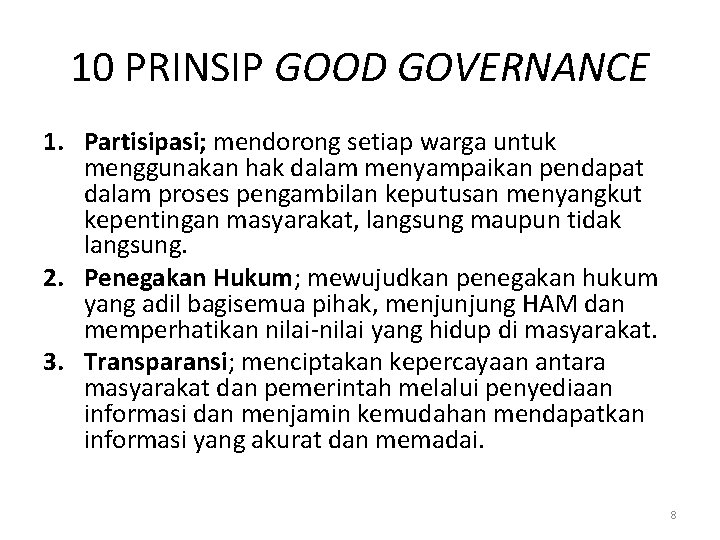 10 PRINSIP GOOD GOVERNANCE

1. Partisipasi; mendorong setiap warga untuk menggunakan hak dalam menyampaikan pendapat dalam proses pengambilan keputusan menyangkut kepentingan masyarakat, langsung maupun tidak langsung.
2. Penegakan Hukum; mewujudkan penegakan hukum yang adil bagisemua pihak, menjunjung HAM dan memperhatikan nilai-nilai yang hidup di masyarakat.
3. Transparansi; menciptakan kepercayaan antara masyarakat dan pemerintah melalui penyediaan informasi dan menjamin kemudahan mendapatkan informasi yang akurat dan memadai.

8